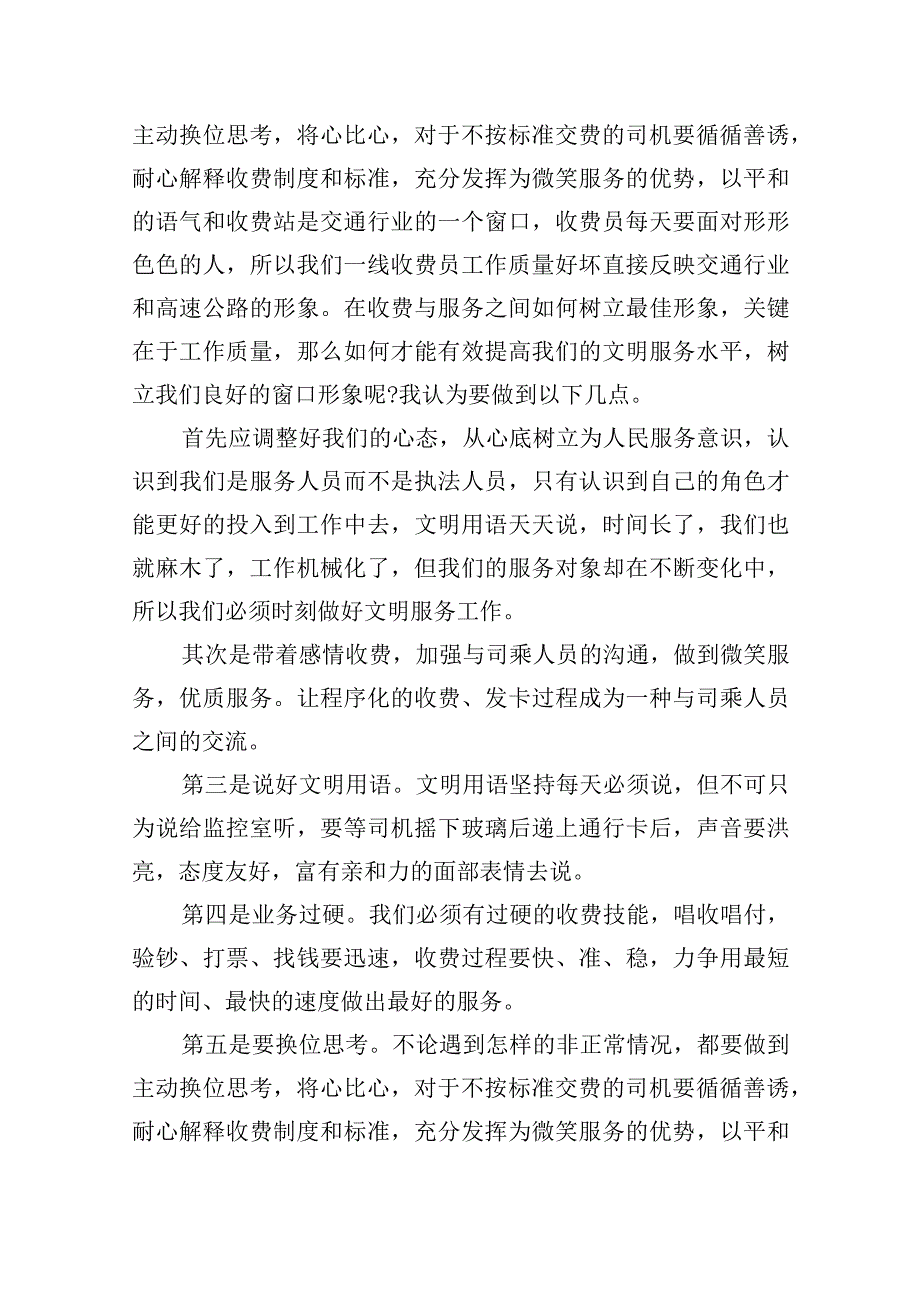 主动换位思考，将心比心，对于不按标准交费的司机要循循善诱，耐心解释收费制度和标准，充分发挥为微笑服务的优势，以平和的语气和收费站是交通行业的一个窗口，收费员每天要面对形形色色的人，所以我们一线收费员工作质量好坏直接反映交通行业和高速公路的形象。在收费与服务之间如何树立最佳形象，关键在于工作质量，那么如何才能有效提高我们的文明服务水平，树立我们良好的窗口形象呢?我认为要做到以下几点。

首先应调整好我们的心态，从心底树立为人民服务意识，认识到我们是服务人员而不是执法人员，只有认识到自己的角色才能更好的投入到工作中去，文明用语天天说，时间长了，我们也就麻木了，工作机械化了，但我们的服务对象却在不断变化中，所以我们必须时刻做好文明服务工作。

其次是带着感情收费，加强与司乘人员的沟通，做到微笑服务，优质服务。让程序化的收费、发卡过程成为一种与司乘人员之间的交流。

第三是说好文明用语。文明用语坚持每天必须说，但不可只为说给监控室听，要等司机摇下玻璃后递上通行卡后，声音要洪亮，态度友好，富有亲和力的面部表情去说。

第四是业务过硬。我们必须有过硬的收费技能，唱收唱付，验钞、打票、找钱要迅速，收费过程要快、准、稳，力争用最短的时间、最快的速度做出最好的服务。

第五是要换位思考。不论遇到怎样的非正常情况，都要做到主动换位思考，将心比心，对于不按标准交费的司机要循循善诱，耐心解释收费制度和标准，充分发挥为微笑服务的优势，以平和